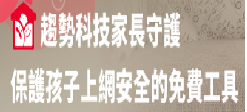 趨勢科技家長守護

保護孩子上網安全的免費工具